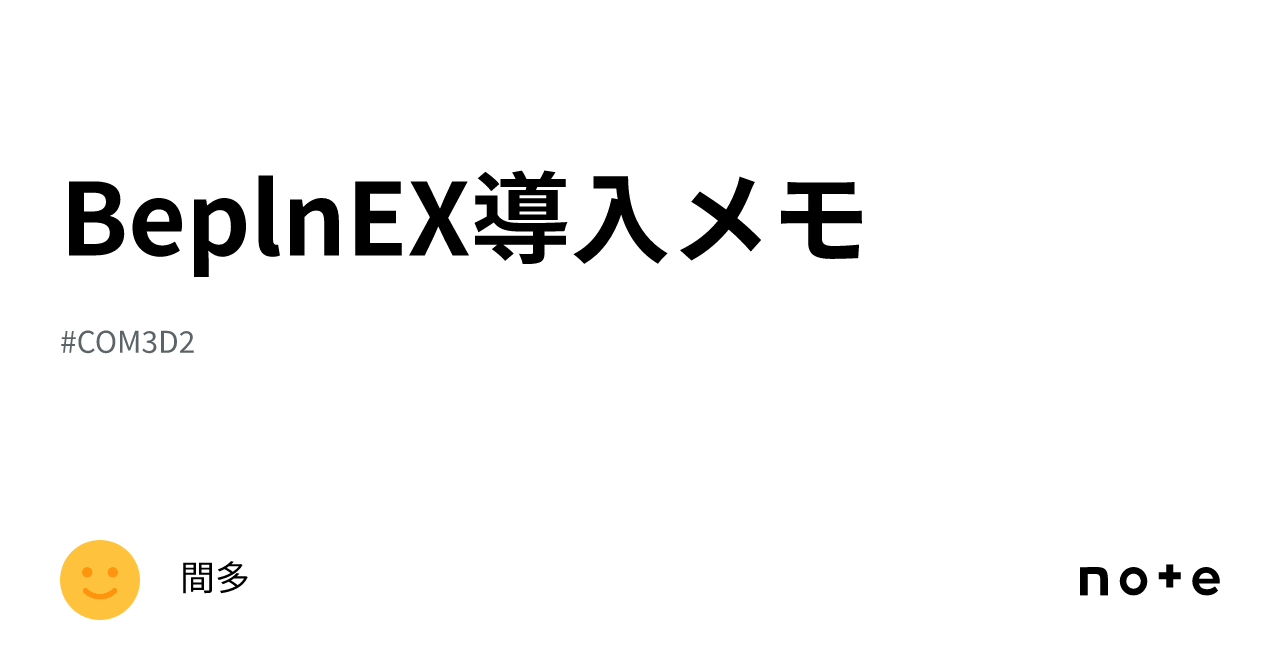 BeplnEX導入メモ

#COM3D2

間多

note